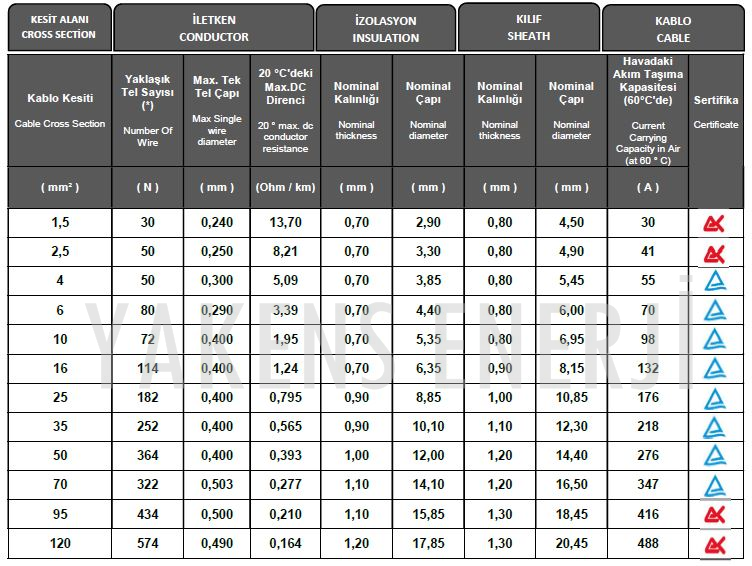 | KESİT ALANI CROSS SECTION | İLETKEN CONDUCTOR | | | İZOLASYON INSULATION | | KILIF SHEATH | | KABLO CABLE | |
|---|---|---|---|---|---|---|---|---|---|
| Kablo Kesiti Cable Cross Section | Yaklaşık Tel Sayısı (*) Number Of Wire | Max. Tek Tel Çapı Max Single wire diameter | 20 °C'deki Max.DC Direnci 20 ° max. dc conductor resistance | Nominal Kalınlığı Nominal thickness | Nominal Çapı Nominal diameter | Nominal Kalınlığı Nominal thickness | Nominal Çapı Nominal diameter | Havadaki Akım Taşıma Kapasitesi (60°C'de) Current Carrying Capacity in Air (at 60 ° C) | Sertifika Certificate |
| ( mm² ) | ( N ) | ( mm ) | (Ohm / km) | ( mm ) | ( mm ) | ( mm ) | ( mm ) | ( A ) | |
| 1,5 | 30 | 0,240 | 13,70 | 0,70 | 2,90 | 0,80 | 4,50 | 30 | |
| 2,5 | 50 | 0,250 | 8,21 | 0,70 | 3,30 | 0,80 | 4,90 | 41 | |
| 4 | 50 | 0,300 | 5,09 | 0,70 | 3,85 | 0,80 | 5,45 | 55 | |
| 6 | 80 | 0,290 | 3,39 | 0,70 | 4,40 | 0,80 | 6,00 | 70 | |
| 10 | 72 | 0,400 | 1,95 | 0,70 | 5,35 | 0,80 | 6,95 | 98 | |
| 16 | 114 | 0,400 | 1,24 | 0,70 | 6,35 | 0,90 | 8,15 | 132 | |
| 25 | 182 | 0,400 | 0,795 | 0,90 | 8,85 | 1,00 | 10,85 | 176 | |
| 35 | 252 | 0,400 | 0,565 | 0,90 | 10,10 | 1,10 | 12,30 | 218 | |
| 50 | 364 | 0,400 | 0,393 | 1,00 | 12,00 | 1,20 | 14,40 | 276 | |
| 70 | 322 | 0,503 | 0,277 | 1,10 | 14,10 | 1,20 | 16,50 | 347 | |
| 95 | 434 | 0,500 | 0,210 | 1,10 | 15,85 | 1,30 | 18,45 | 416 | |
| 120 | 574 | 0,490 | 0,164 | 1,20 | 17,85 | 1,30 | 20,45 | 488 | |

YAKENS ENERJİ